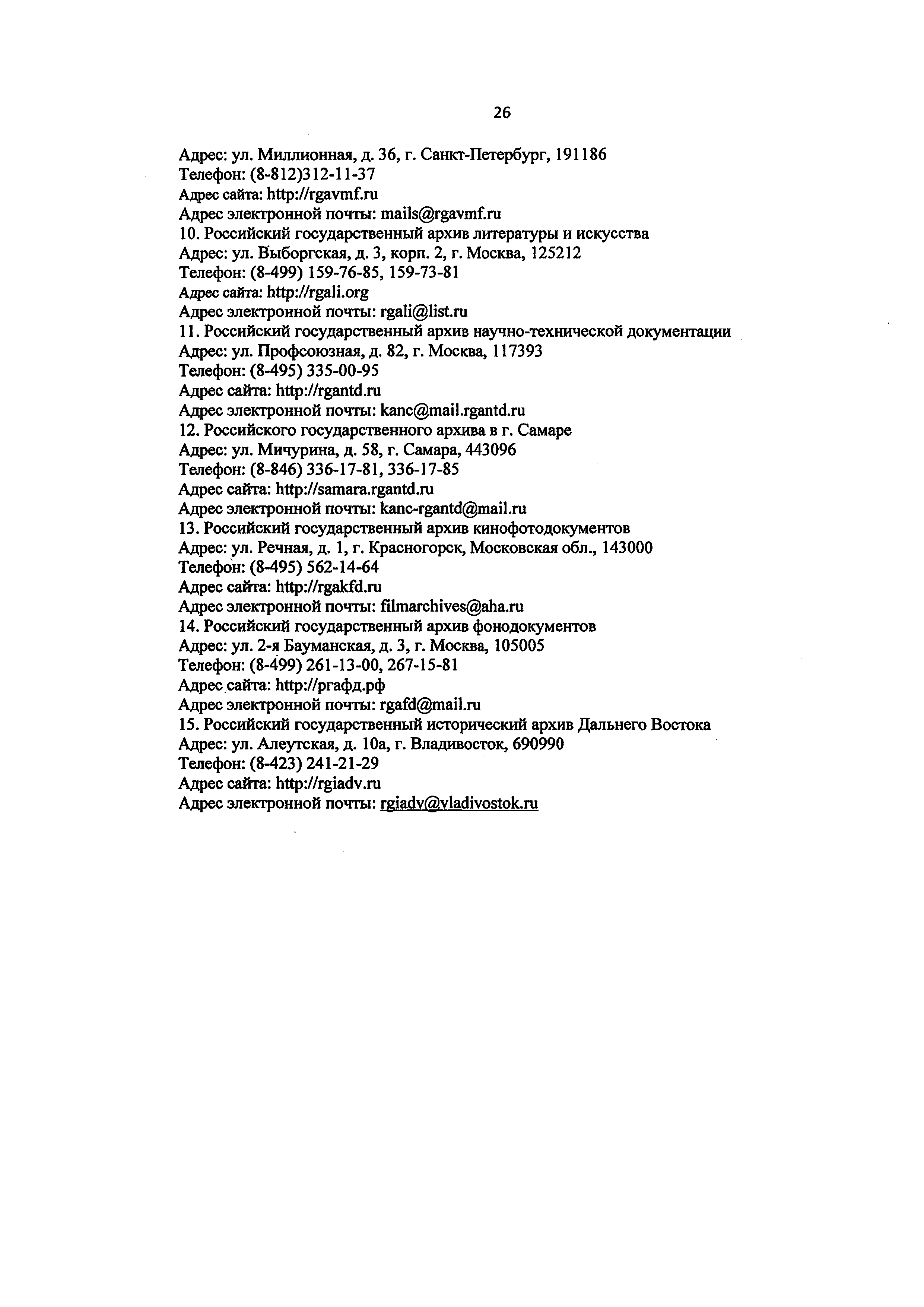 26

Адрес: ул. Миллионная, д. 36, г. Санкт-Петербург, 191186
Телефон: (8-812)312-11-37
Адрес сайта: http://rgavmf.ru
Адрес электронной почты: mails@rgavmf.ru
10. Российский государственный архив литературы и искусства
Адрес: ул. Выборгская, д. 3, корп. 2, г. Москва, 125212
Телефон: (8-499) 159-76-85, 159-73-81
Адрес сайта: http://rgali.org
Адрес электронной почты: rgali@list.ru
11. Российский государственный архив научно-технической документации
Адрес: ул. Профсоюзная, д. 82, г. Москва, 117393
Телефон: (8-495) 335-00-95
Адрес сайта: http://rgantd.ru
Адрес электронной почты: kanc@mail.rgantd.ru
12. Российского государственного архива в г. Самаре
Адрес: ул. Мичурина, д. 58, г. Самара, 443096
Телефон: (8-846) 336-17-81, 336-17-85
Адрес сайта: http://samara.rgantd.ru
Адрес электронной почты: kanc-rgantd@mail.ru
13. Российский государственный архив кинофотодокументов
Адрес: ул. Речная, д. 1, г. Красногорск, Московская обл., 143000
Телефон: (8-495) 562-14-64
Адрес сайта: http://rgakfd.ru
Адрес электронной почты: filmarchives@aha.ru
14. Российский государственный архив фонодокументов
Адрес: ул. 2-я Бауманская, д. 3, г. Москва, 105005
Телефон: (8-499) 261-13-00, 267-15-81
Адрес сайта: http://ргафд.рф
Адрес электронной почты: rgafd@mail.ru
15. Российский государственный исторический архив Дальнего Востока
Адрес: ул. Алеутская, д. 10а, г. Владивосток, 690990
Телефон: (8-423) 241-21-29
Адрес сайта: http://rgiadv.ru
Адрес электронной почты: rgiadv@vladivostok.ru